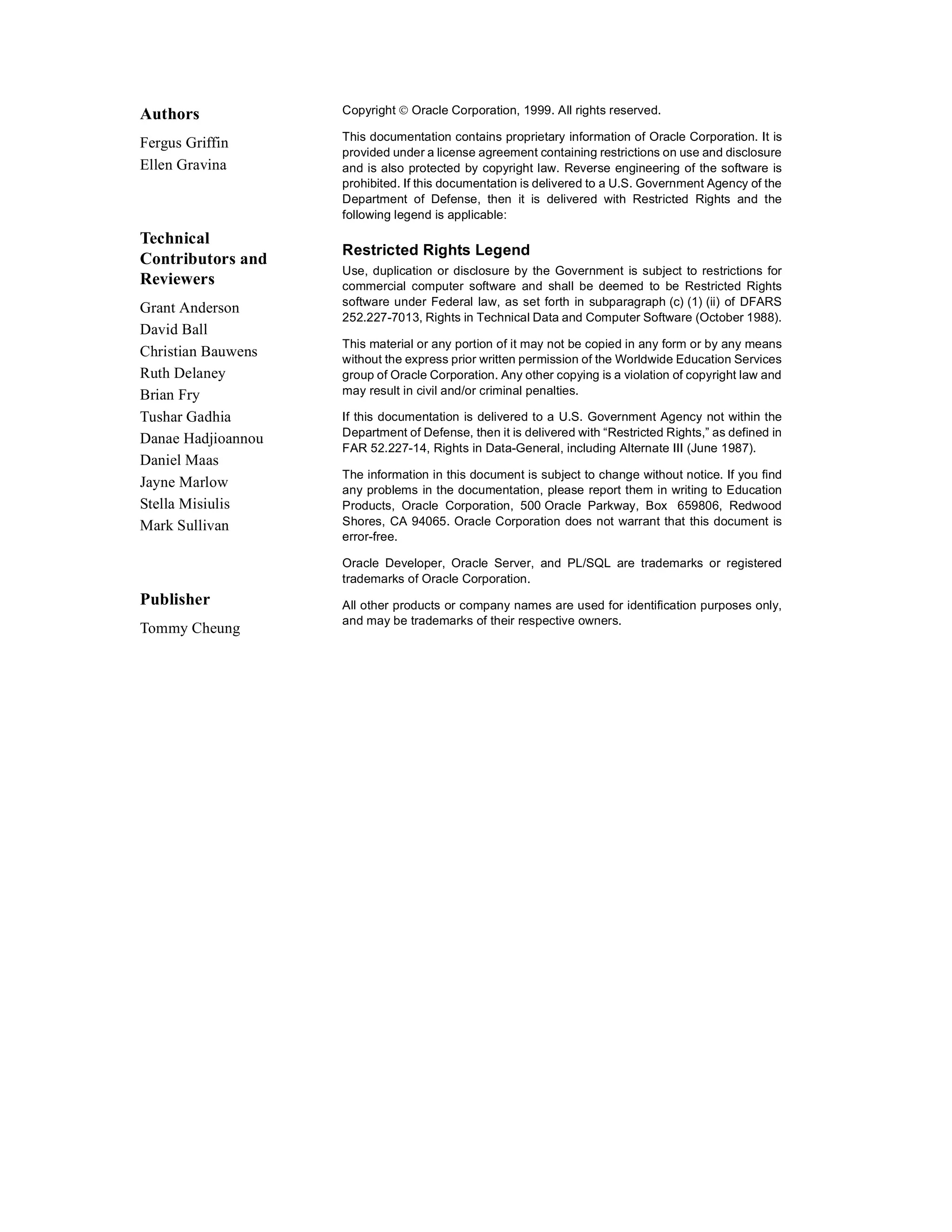 Authors

Fergus Griffin
Ellen Gravina

Technical Contributors and Reviewers

Grant Anderson
David Ball
Christian Bauwens
Ruth Delaney
Brian Fry
Tushar Gadhia
Danae Hadjioannou
Daniel Maas
Jayne Marlow
Stella Misiulis
Mark Sullivan

Publisher

Tommy Cheung

Copyright © Oracle Corporation, 1999. All rights reserved.

This documentation contains proprietary information of Oracle Corporation. It is provided under a license agreement containing restrictions on use and disclosure and is also protected by copyright law. Reverse engineering of the software is prohibited. If this documentation is delivered to a U.S. Government Agency of the Department of Defense, then it is delivered with Restricted Rights and the following legend is applicable:

Restricted Rights Legend

Use, duplication or disclosure by the Government is subject to restrictions for commercial computer software and shall be deemed to be Restricted Rights software under Federal law, as set forth in subparagraph (c) (1) (ii) of DFARS 252.227-7013, Rights in Technical Data and Computer Software (October 1988).

This material or any portion of it may not be copied in any form or by any means without the express prior written permission of the Worldwide Education Services group of Oracle Corporation. Any other copying is a violation of copyright law and may result in civil and/or criminal penalties.

If this documentation is delivered to a U.S. Government Agency not within the Department of Defense, then it is delivered with “Restricted Rights,” as defined in FAR 52.227-14, Rights in Data-General, including Alternate III (June 1987).

The information in this document is subject to change without notice. If you find any problems in the documentation, please report them in writing to Education Products, Oracle Corporation, 500 Oracle Parkway, Box 659806, Redwood Shores, CA 94065. Oracle Corporation does not warrant that this document is error-free.

Oracle Developer, Oracle Server, and PL/SQL are trademarks or registered trademarks of Oracle Corporation.

All other products or company names are used for identification purposes only, and may be trademarks of their respective owners.